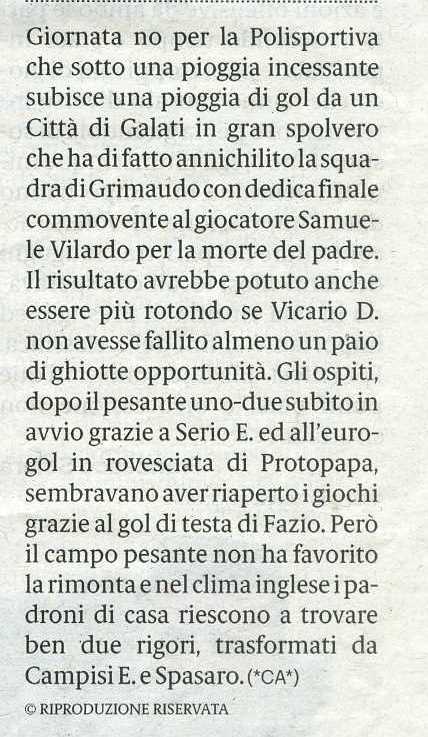 Giornata no per la Polisportiva che sotto una pioggia incessante subisce una pioggia di gol da un Città di Galati in gran spolvero che ha di fatto annichilito la squadra di Grimaudo con dedica finale commovente al giocatore Samuele Vilardo per la morte del padre. Il risultato avrebbe potuto anche essere più rotondo se Vicario D. non avesse fallito almeno un paio di ghiotte opportunità. Gli ospiti, dopo il pesante uno-due subito in avvio grazie a Serio E. ed all'eurogol in rovesciata di Protopapa, sembravano aver riaperto i giochi grazie al gol di testa di Fazio. Però il campo pesante non ha favorito la rimonta e nel clima inglese i padroni di casa riescono a trovare ben due rigori, trasformati da Campisi E. e Spasaro. (*CA*)

© RIPRODUZIONE RISERVATA